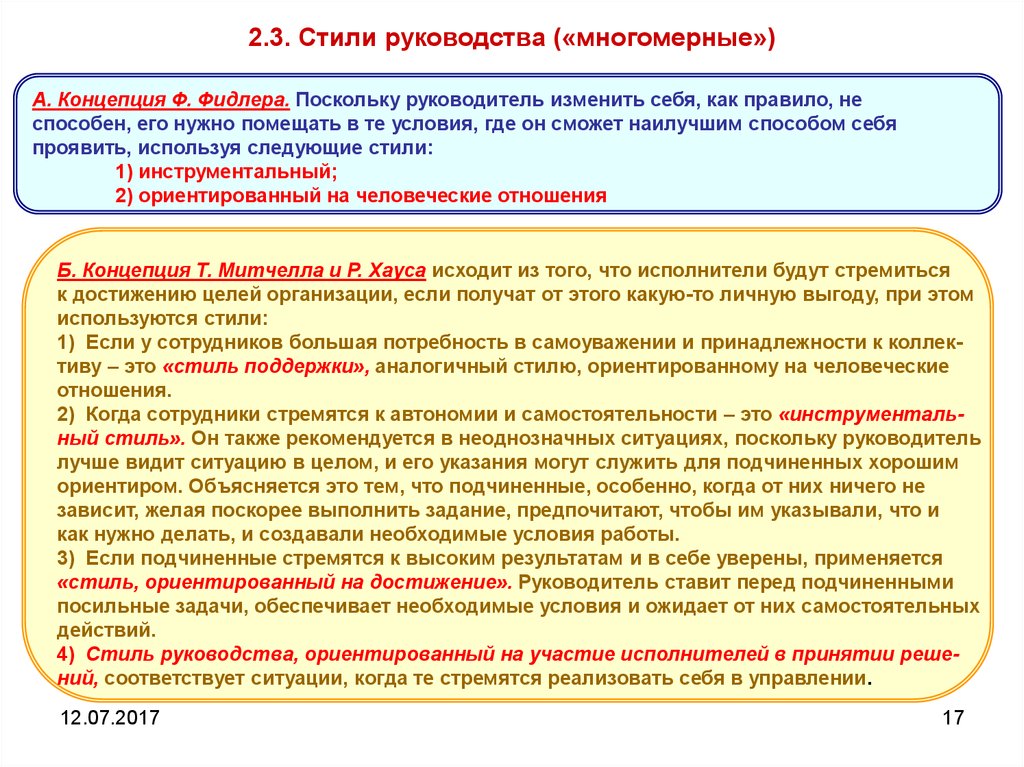 2.3. Стили руководства («многомерные»)

А. Концепция Ф. Фидлера. Поскольку руководитель изменить себя, как правило, не способен, его нужно помещать в те условия, где он сможет наилучшим способом себя проявить, используя следующие стили:
1) инструментальный;
2) ориентированный на человеческие отношения

Б. Концепция Т. Митчелла и Р. Хауса исходит из того, что исполнители будут стремиться к достижению целей организации, если получат от этого какую-то личную выгоду, при этом используются стили:
1) Если у сотрудников большая потребность в самоуважении и принадлежности к коллективу – это «стиль поддержки», аналогичный стилю, ориентированному на человеческие отношения.
2) Когда сотрудники стремятся к автономии и самостоятельности – это «инструментальный стиль». Он также рекомендуется в неоднозначных ситуациях, поскольку руководитель лучше видит ситуацию в целом, и его указания могут служить для подчиненных хорошим ориентиром. Объясняется это тем, что подчиненные, особенно, когда от них ничего не зависит, желая поскорее выполнить задание, предпочитают, чтобы им указывали, что и как нужно делать, и создавали необходимые условия работы.
3) Если подчиненные стремятся к высоким результатам и в себе уверены, применяется «стиль, ориентированный на достижение». Руководитель ставит перед подчиненными посильные задачи, обеспечивает необходимые условия и ожидает от них самостоятельных действий.
4) Стиль руководства, ориентированный на участие исполнителей в принятии решений, соответствует ситуации, когда те стремятся реализовать себя в управлении.

12.07.2017

17